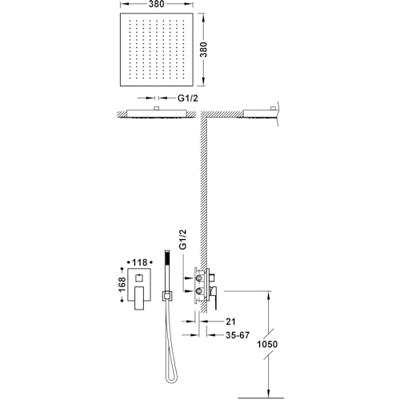 380
380
G1/2
G1/2
118
168
21
35-67
1050